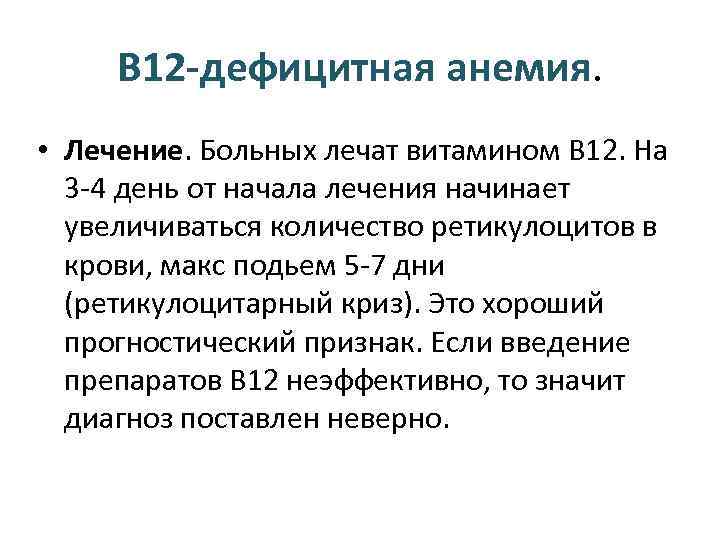 В12-дефицитная анемия.

• Лечение. Больных лечат витамином В12. На 3-4 день от начала лечения начинает увеличиваться количество ретикулоцитов в крови, макс подьем 5-7 дни (ретикулоцитарный криз). Это хороший прогностический признак. Если введение препаратов В12 неэффективно, то значит диагноз поставлен неверно.